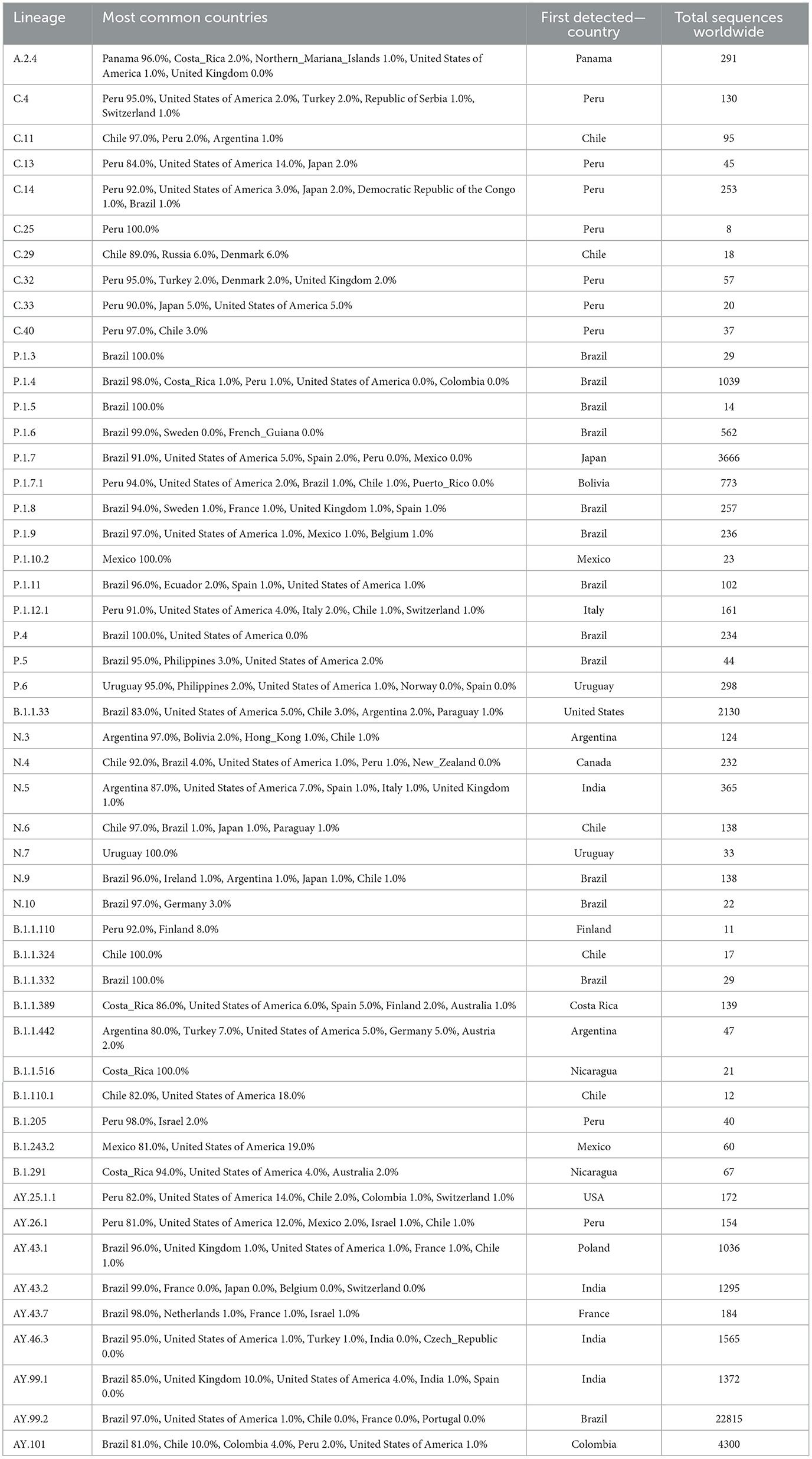 | Lineage | Most common countries | First detected—country | Total sequences worldwide |
|---|---|---|---|
| A.2.4 | Panama 96.0%, Costa_Rica 2.0%, Northern_Mariana_Islands 1.0%, United States of America 1.0%, United Kingdom 0.0% | Panama | 291 |
| C.4 | Peru 95.0%, United States of America 2.0%, Turkey 2.0%, Republic of Serbia 1.0%, Switzerland 1.0% | Peru | 130 |
| C.11 | Chile 97.0%, Peru 2.0%, Argentina 1.0% | Chile | 95 |
| C.13 | Peru 84.0%, United States of America 14.0%, Japan 2.0% | Peru | 45 |
| C.14 | Peru 92.0%, United States of America 3.0%, Japan 2.0%, Democratic Republic of the Congo 1.0%, Brazil 1.0% | Peru | 253 |
| C.25 | Peru 100.0% | Peru | 8 |
| C.29 | Chile 89.0%, Russia 6.0%, Denmark 6.0% | Chile | 18 |
| C.32 | Peru 95.0%, Turkey 2.0%, Denmark 2.0%, United Kingdom 2.0% | Peru | 57 |
| C.33 | Peru 90.0%, Japan 5.0%, United States of America 5.0% | Peru | 20 |
| C.40 | Peru 97.0%, Chile 3.0% | Peru | 37 |
| P.1.3 | Brazil 100.0% | Brazil | 29 |
| P.1.4 | Brazil 98.0%, Costa_Rica 1.0%, Peru 1.0%, United States of America 0.0%, Colombia 0.0% | Brazil | 1039 |
| P.1.5 | Brazil 100.0% | Brazil | 14 |
| P.1.6 | Brazil 99.0%, Sweden 0.0%, French_Guiana 0.0% | Brazil | 562 |
| P.1.7 | Brazil 91.0%, United States of America 5.0%, Spain 2.0%, Peru 0.0%, Mexico 0.0% | Japan | 3666 |
| P.1.7.1 | Peru 94.0%, United States of America 2.0%, Brazil 1.0%, Chile 1.0%, Puerto_Rico 0.0% | Bolivia | 773 |
| P.1.8 | Brazil 94.0%, Sweden 1.0%, France 1.0%, United Kingdom 1.0%, Spain 1.0% | Brazil | 257 |
| P.1.9 | Brazil 97.0%, United States of America 1.0%, Mexico 1.0%, Belgium 1.0% | Brazil | 236 |
| P.1.10.2 | Mexico 100.0% | Mexico | 23 |
| P.1.11 | Brazil 96.0%, Ecuador 2.0%, Spain 1.0%, United States of America 1.0% | Brazil | 102 |
| P.1.12.1 | Peru 91.0%, United States of America 4.0%, Italy 2.0%, Chile 1.0%, Switzerland 1.0% | Italy | 161 |
| P.4 | Brazil 100.0%, United States of America 0.0% | Brazil | 234 |
| P.5 | Brazil 95.0%, Philippines 3.0%, United States of America 2.0% | Brazil | 44 |
| P.6 | Uruguay 95.0%, Philippines 2.0%, United States of America 1.0%, Norway 0.0%, Spain 0.0% | Uruguay | 298 |
| B.1.1.33 | Brazil 83.0%, United States of America 5.0%, Chile 3.0%, Argentina 2.0%, Paraguay 1.0% | United States | 2130 |
| N.3 | Argentina 97.0%, Bolivia 2.0%, Hong_Kong 1.0%, Chile 1.0% | Argentina | 124 |
| N.4 | Chile 92.0%, Brazil 4.0%, United States of America 1.0%, Peru 1.0%, New_Zealand 0.0% | Canada | 232 |
| N.5 | Argentina 87.0%, United States of America 7.0%, Spain 1.0%, Italy 1.0%, United Kingdom 1.0% | India | 365 |
| N.6 | Chile 97.0%, Brazil 1.0%, Japan 1.0%, Paraguay 1.0% | Chile | 138 |
| N.7 | Uruguay 100.0% | Uruguay | 33 |
| N.9 | Brazil 96.0%, Ireland 1.0%, Argentina 1.0%, Japan 1.0%, Chile 1.0% | Brazil | 138 |
| N.10 | Brazil 97.0%, Germany 3.0% | Brazil | 22 |
| B.1.1.110 | Peru 92.0%, Finland 8.0% | Finland | 11 |
| B.1.1.324 | Chile 100.0% | Chile | 17 |
| B.1.1.332 | Brazil 100.0% | Brazil | 29 |
| B.1.1.389 | Costa_Rica 86.0%, United States of America 6.0%, Spain 5.0%, Finland 2.0%, Australia 1.0% | Costa Rica | 139 |
| B.1.1.442 | Argentina 80.0%, Turkey 7.0%, United States of America 5.0%, Germany 5.0%, Austria 2.0% | Argentina | 47 |
| B.1.1.516 | Costa_Rica 100.0% | Nicaragua | 21 |
| B.1.110.1 | Chile 82.0%, United States of America 18.0% | Chile | 12 |
| B.1.205 | Peru 98.0%, Israel 2.0% | Peru | 40 |
| B.1.243.2 | Mexico 81.0%, United States of America 19.0% | Mexico | 60 |
| B.1.291 | Costa_Rica 94.0%, United States of America 4.0%, Australia 2.0% | Nicaragua | 67 |
| AY.25.1.1 | Peru 82.0%, United States of America 14.0%, Chile 2.0%, Colombia 1.0%, Switzerland 1.0% | USA | 172 |
| AY.26.1 | Peru 81.0%, United States of America 12.0%, Mexico 2.0%, Israel 1.0%, Chile 1.0% | Peru | 154 |
| AY.43.1 | Brazil 96.0%, United Kingdom 1.0%, United States of America 1.0%, France 1.0%, Chile 1.0% | Poland | 1036 |
| AY.43.2 | Brazil 99.0%, France 0.0%, Japan 0.0%, Belgium 0.0%, Switzerland 0.0% | India | 1295 |
| AY.43.7 | Brazil 98.0%, Netherlands 1.0%, France 1.0%, Israel 1.0% | France | 184 |
| AY.46.3 | Brazil 95.0%, United States of America 1.0%, Turkey 1.0%, India 0.0%, Czech_Republic 0.0% | India | 1565 |
| AY.99.1 | Brazil 85.0%, United Kingdom 10.0%, United States of America 4.0%, India 1.0%, Spain 0.0% | India | 1372 |
| AY.99.2 | Brazil 97.0%, United States of America 1.0%, Chile 0.0%, France 0.0%, Portugal 0.0% | Brazil | 22815 |
| AY.101 | Brazil 81.0%, Chile 10.0%, Colombia 4.0%, Peru 2.0%, United States of America 1.0% | Colombia | 4300 |